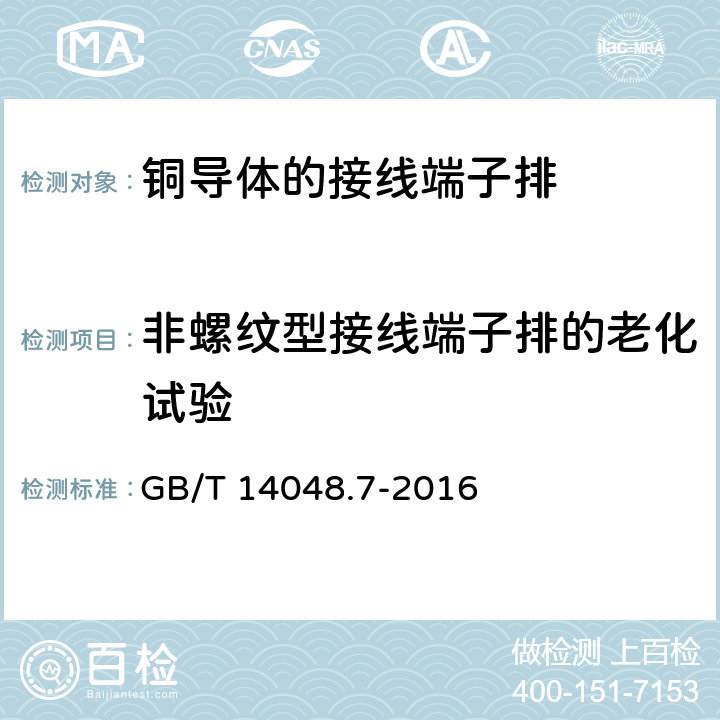 MA CNAS AL ilac-MRA

检测对象： 铜导体的接线端子排

检测项目： 非螺纹型接线端子排的老化试验

检测标准： GB/T 14048.7-2016

百检 Baijiantest.com

做检测 上百检
400-151-7153